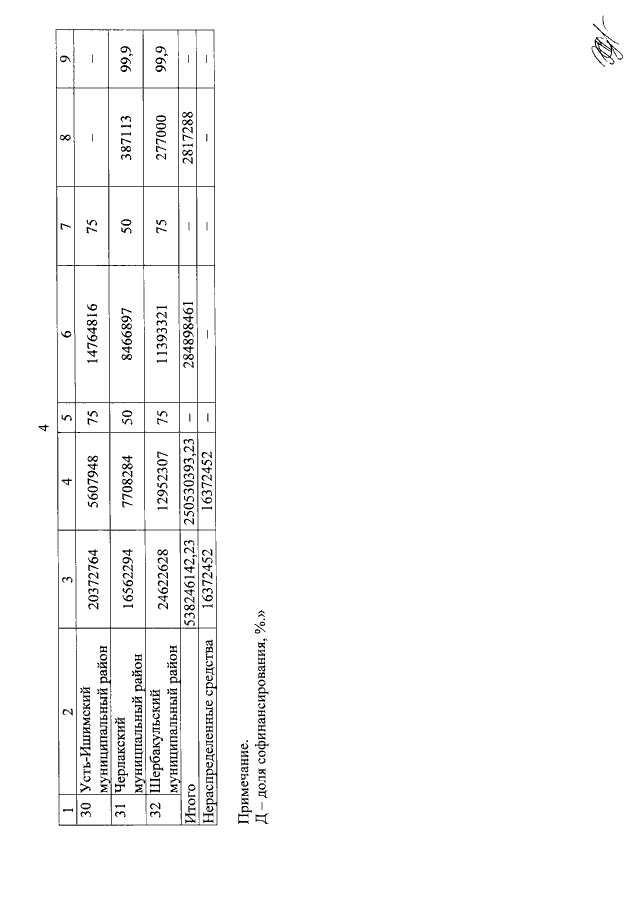 4

| 1 | 2 | 3 | 4 | 5 | 6 | 7 | 8 | 9 |
|---|---|---|---|---|---|---|---|---|
| 30 | Усть-Ишимский муниципальный район | 20372764 | 5607948 | 75 | 14764816 | 75 | – | – |
| 31 | Черлакский муниципальный район | 16562294 | 7708284 | 50 | 8466897 | 50 | 387113 | 99,9 |
| 32 | Шербакульский муниципальный район | 24622628 | 12952307 | 75 | 11393321 | 75 | 277000 | 99,9 |
| Итого | | 538246142,23 | 250530393,23 | – | 284898461 | – | 2817288 | – |
| Нераспределенные средства | | 16372452 | 16372452 | – | – | – | – | – |

Примечание.
Д – доля софинансирования, %.»